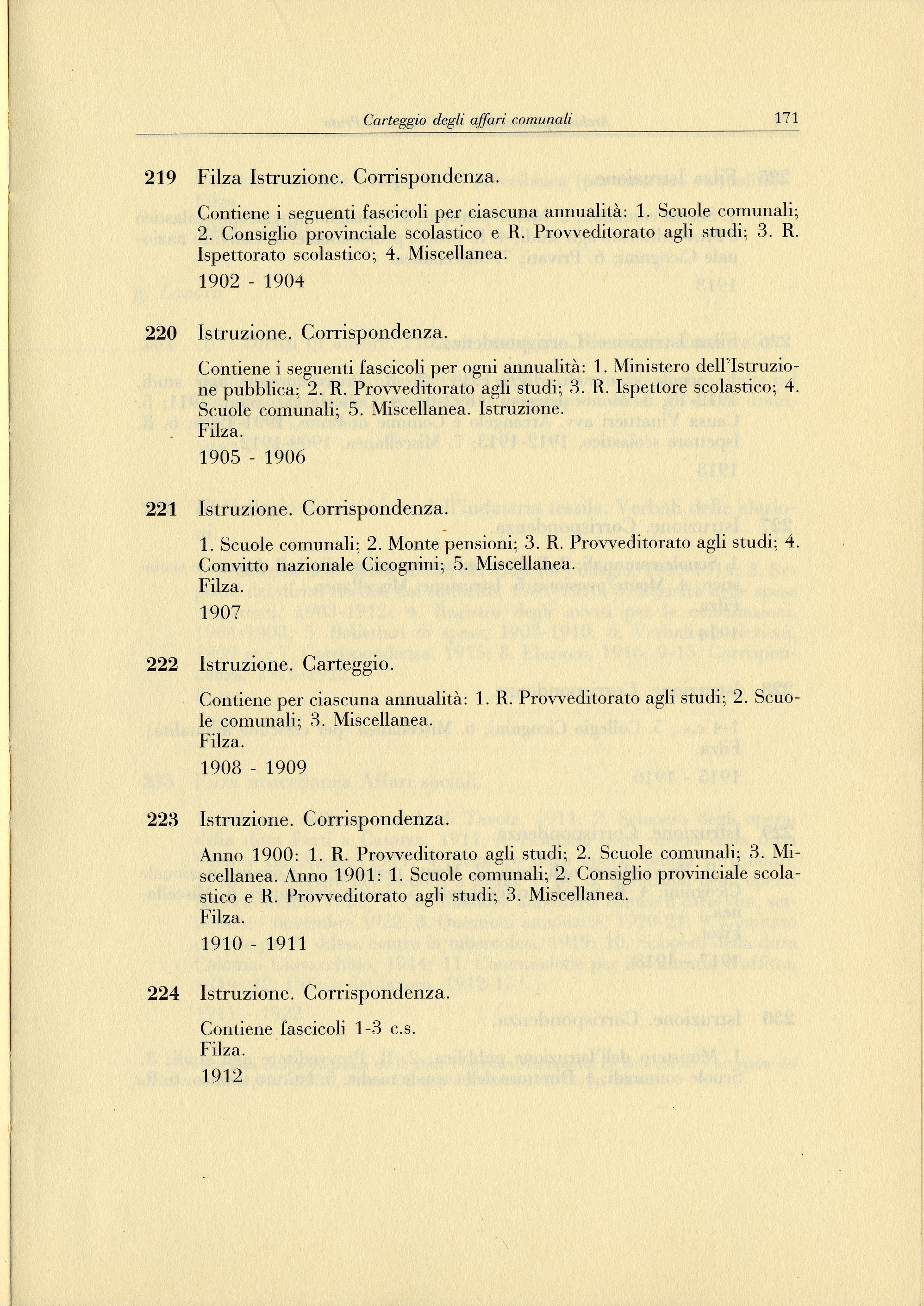 Carteggio degli affari comunali 171

219 Filza Istruzione. Corrispondenza.

Contiene i seguenti fascicoli per ciascuna annualità: 1. Scuole comunali; 2. Consiglio provinciale scolastico e R. Provveditorato agli studi; 3. R. Ispettorato scolastico; 4. Miscellanea.
1902 - 1904

220 Istruzione. Corrispondenza.

Contiene i seguenti fascicoli per ogni annualità: 1. Ministero dell'Istruzione pubblica; 2. R. Provveditorato agli studi; 3. R. Ispettore scolastico; 4. Scuole comunali; 5. Miscellanea. Istruzione.
Filza.
1905 - 1906

221 Istruzione. Corrispondenza.

1. Scuole comunali; 2. Monte pensioni; 3. R. Provveditorato agli studi; 4. Convitto nazionale Cicognini; 5. Miscellanea.
Filza.
1907

222 Istruzione. Carteggio.

Contiene per ciascuna annualità: 1. R. Provveditorato agli studi; 2. Scuole comunali; 3. Miscellanea.
Filza.
1908 - 1909

223 Istruzione. Corrispondenza.

Anno 1900: 1. R. Provveditorato agli studi; 2. Scuole comunali; 3. Miscellanea. Anno 1901: 1. Scuole comunali; 2. Consiglio provinciale scolastico e R. Provveditorato agli studi; 3. Miscellanea.
Filza.
1910 - 1911

224 Istruzione. Corrispondenza.

Contiene fascicoli 1-3 c.s.
Filza.
1912